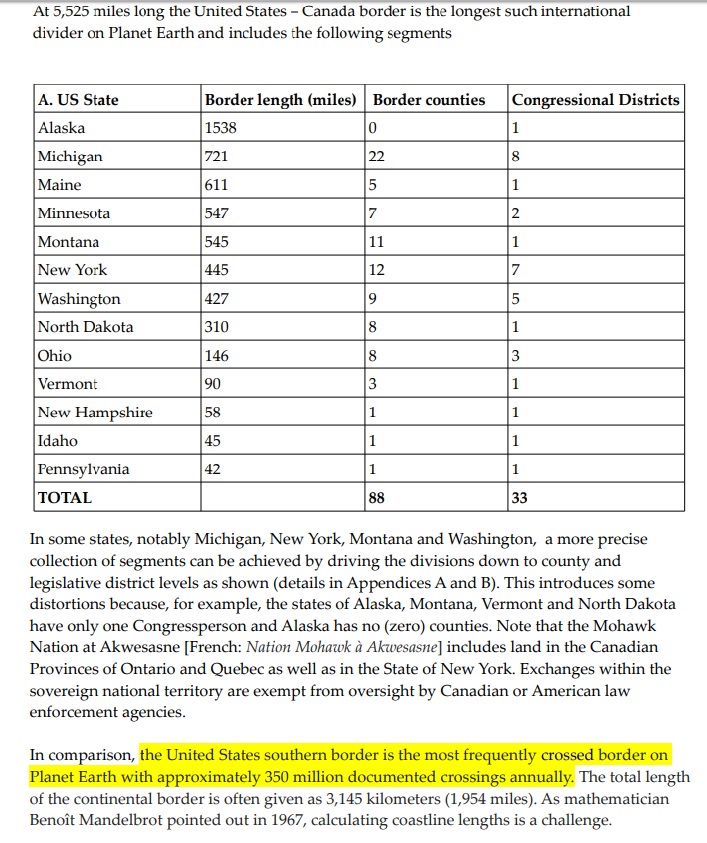 At 5,525 miles long the United States – Canada border is the longest such international divider on Planet Earth and includes the following segments

| A. US State | Border length (miles) | Border counties | Congressional Districts |
|---|---|---|---|
| Alaska | 1538 | 0 | 1 |
| Michigan | 721 | 22 | 8 |
| Maine | 611 | 5 | 1 |
| Minnesota | 547 | 7 | 2 |
| Montana | 545 | 11 | 1 |
| New York | 445 | 12 | 7 |
| Washington | 427 | 9 | 5 |
| North Dakota | 310 | 8 | 1 |
| Ohio | 146 | 8 | 3 |
| Vermont | 90 | 3 | 1 |
| New Hampshire | 58 | 1 | 1 |
| Idaho | 45 | 1 | 1 |
| Pennsylvania | 42 | 1 | 1 |
| TOTAL | | 88 | 33 |

In some states, notably Michigan, New York, Montana and Washington, a more precise collection of segments can be achieved by driving the divisions down to county and legislative district levels as shown (details in Appendices A and B). This introduces some distortions because, for example, the states of Alaska, Montana, Vermont and North Dakota have only one Congressperson and Alaska has no (zero) counties. Note that the Mohawk Nation at Akwesasne [French: Nation Mohawk à Akwesasne] includes land in the Canadian Provinces of Ontario and Quebec as well as in the State of New York. Exchanges within the sovereign national territory are exempt from oversight by Canadian or American law enforcement agencies.

In comparison, the United States southern border is the most frequently crossed border on Planet Earth with approximately 350 million documented crossings annually. The total length of the continental border is often given as 3,145 kilometers (1,954 miles). As mathematician Benoît Mandelbrot pointed out in 1967, calculating coastline lengths is a challenge.